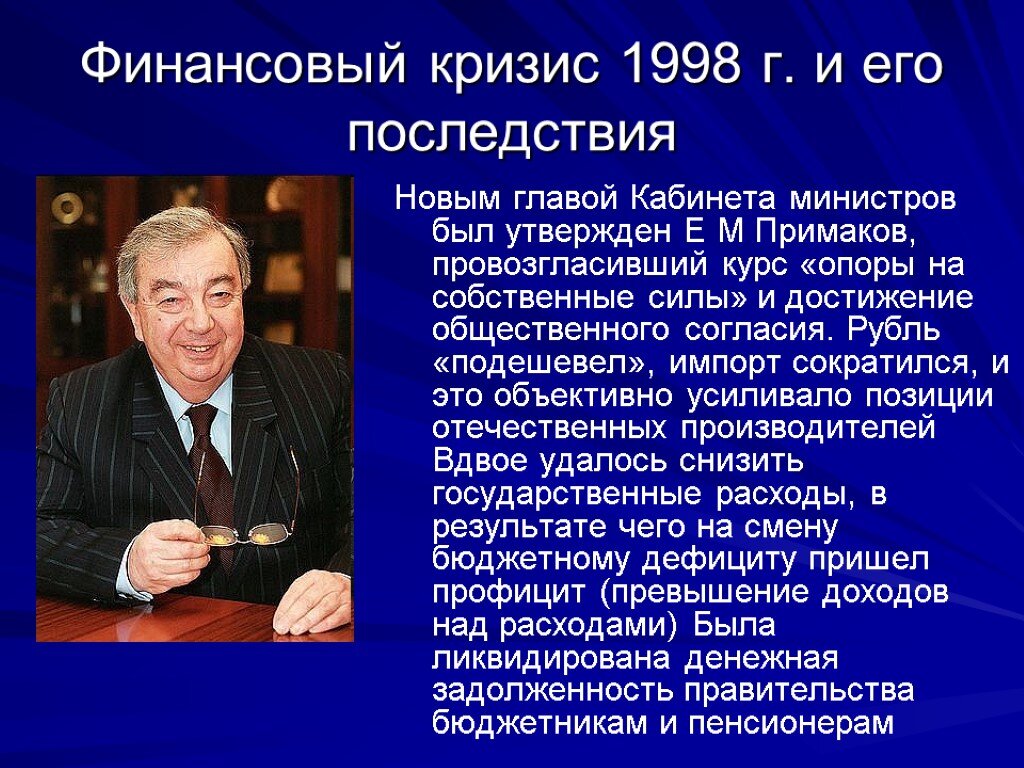 Финансовый кризис 1998 г. и его последствия

Новым главой Кабинета министров был утвержден Е М Примаков, провозгласивший курс «опоры на собственные силы» и достижение общественного согласия. Рубль «подешевел», импорт сократился, и это объективно усиливало позиции отечественных производителей Вдвое удалось снизить государственные расходы, в результате чего на смену бюджетному дефициту пришел профицит (превышение доходов над расходами) Была ликвидирована денежная задолженность правительства бюджетникам и пенсионерам